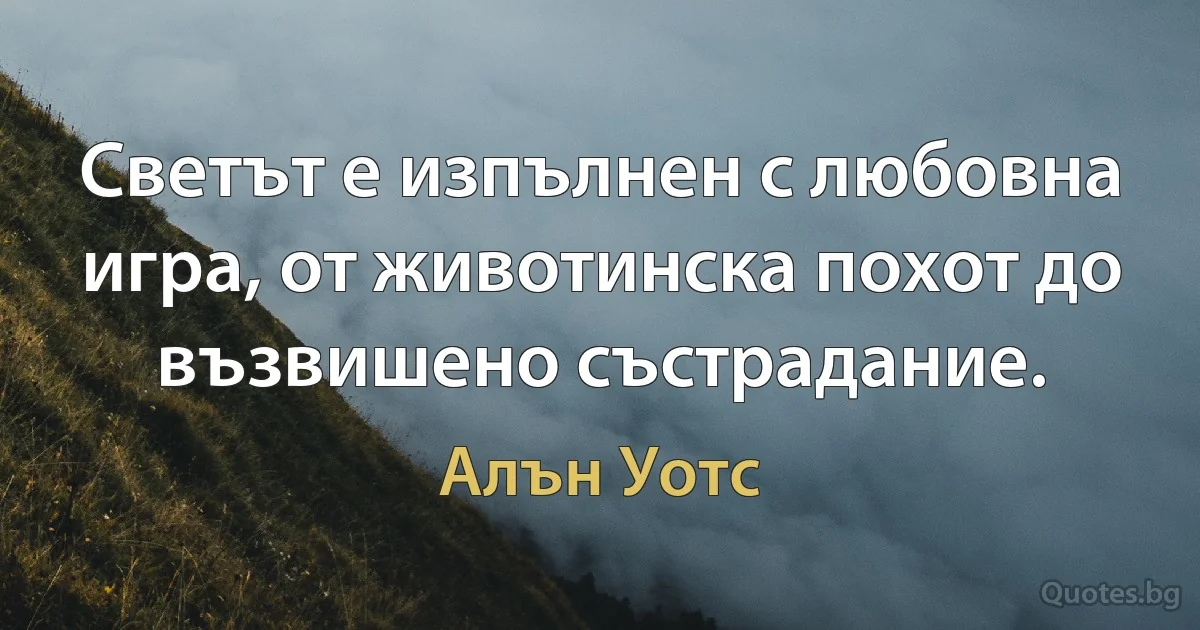 Светът е изпълнен с любовна игра, от животинска похот до възвишено състрадание.

Алън Уотс

Quotes.bg